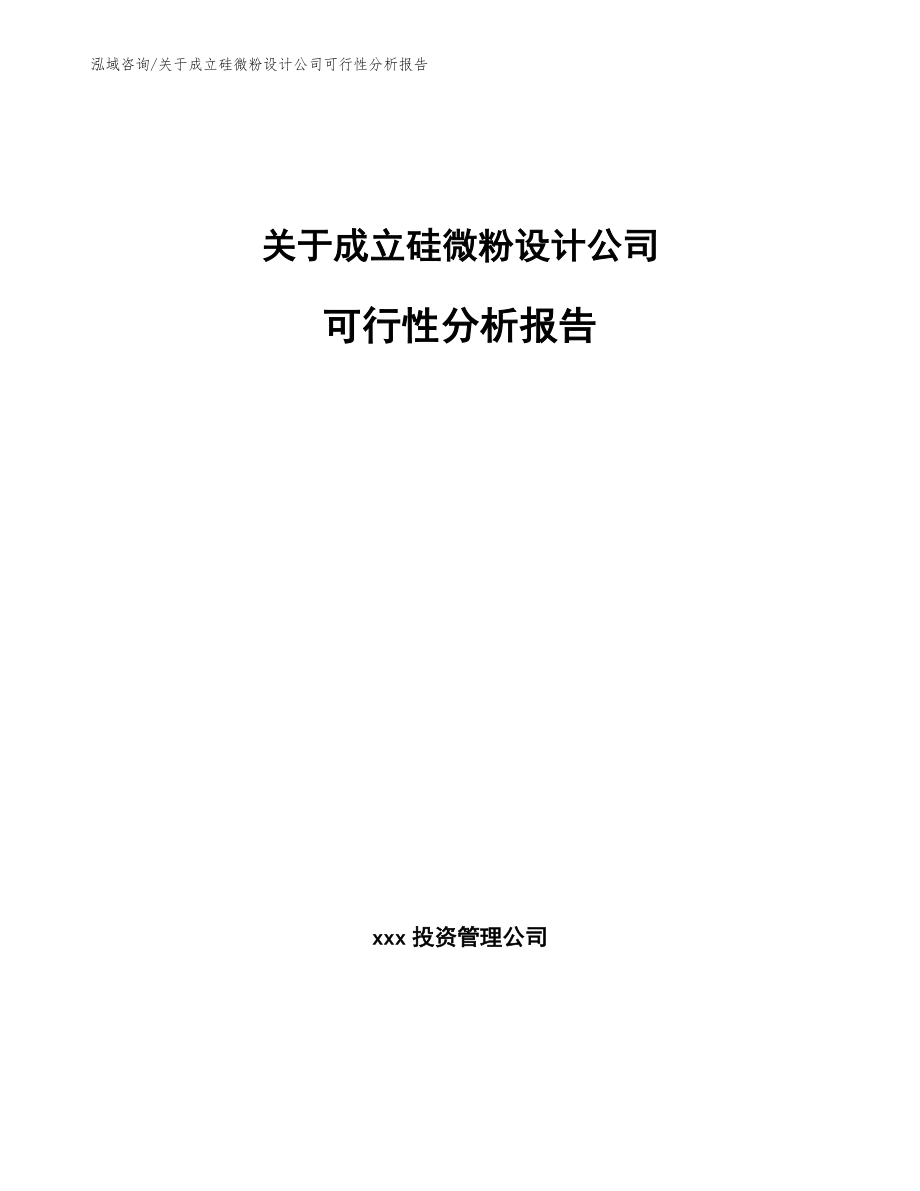 泓域咨询/关于成立硅微粉设计公司可行性分析报告

关于成立硅微粉设计公司

可行性分析报告

xxx 投资管理公司